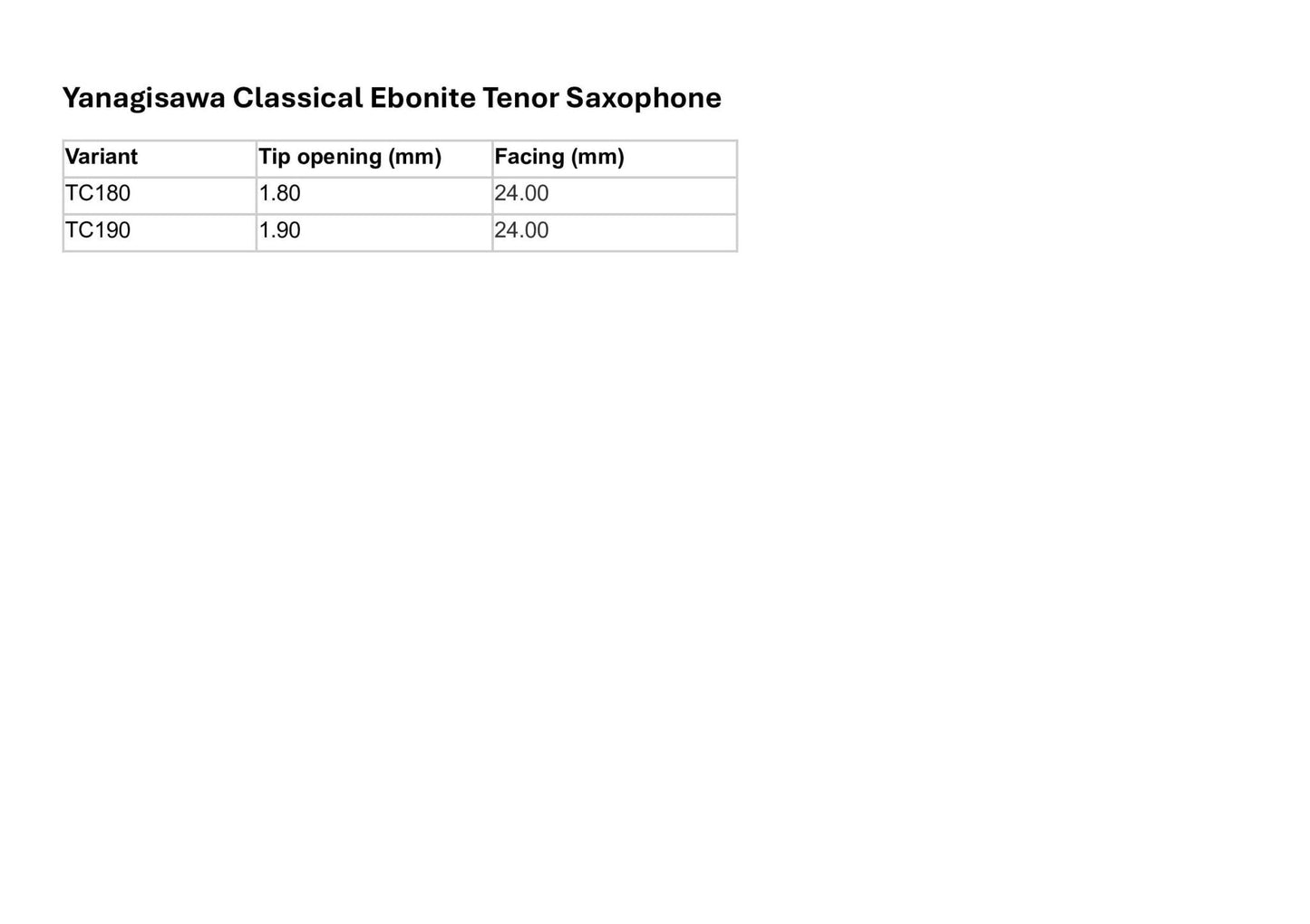 Yanagisawa Classical Ebonite Tenor Saxophone

| Variant | Tip opening (mm) | Facing (mm) |
|---|---|---|
| TC180 | 1.80 | 24.00 |
| TC190 | 1.90 | 24.00 |